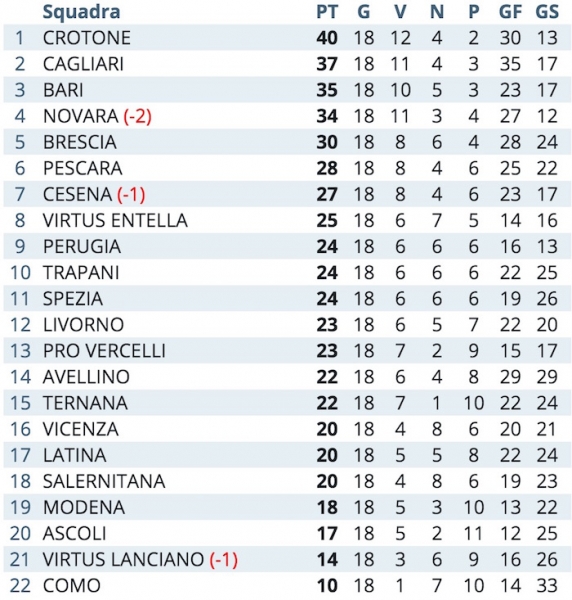 |  | Squadra | PT | G | V | N | P | GF | GS |
|---|---|---|---|---|---|---|---|---|
| 1 | CROTONE | 40 | 18 | 12 | 4 | 2 | 30 | 13 |
| 2 | CAGLIARI | 37 | 18 | 11 | 4 | 3 | 35 | 17 |
| 3 | BARI | 35 | 18 | 10 | 5 | 3 | 23 | 17 |
| 4 | NOVARA (-2) | 34 | 18 | 11 | 3 | 4 | 27 | 12 |
| 5 | BRESCIA | 30 | 18 | 8 | 6 | 4 | 28 | 24 |
| 6 | PESCARA | 28 | 18 | 8 | 4 | 6 | 25 | 22 |
| 7 | CESENA (-1) | 27 | 18 | 8 | 4 | 6 | 23 | 17 |
| 8 | VIRTUS ENTELLA | 25 | 18 | 6 | 7 | 5 | 14 | 16 |
| 9 | PERUGIA | 24 | 18 | 6 | 6 | 6 | 16 | 13 |
| 10 | TRAPANI | 24 | 18 | 6 | 6 | 6 | 22 | 25 |
| 11 | SPEZIA | 24 | 18 | 6 | 6 | 6 | 19 | 26 |
| 12 | LIVORNO | 23 | 18 | 6 | 5 | 7 | 22 | 20 |
| 13 | PRO VERCELLI | 23 | 18 | 7 | 2 | 9 | 15 | 17 |
| 14 | AVELLINO | 22 | 18 | 6 | 4 | 8 | 29 | 29 |
| 15 | TERNANA | 22 | 18 | 7 | 1 | 10 | 22 | 24 |
| 16 | VICENZA | 20 | 18 | 4 | 8 | 6 | 20 | 21 |
| 17 | LATINA | 20 | 18 | 5 | 5 | 8 | 22 | 24 |
| 18 | SALERNITANA | 20 | 18 | 4 | 8 | 6 | 19 | 23 |
| 19 | MODENA | 18 | 18 | 5 | 3 | 10 | 13 | 22 |
| 20 | ASCOLI | 17 | 18 | 5 | 2 | 11 | 12 | 25 |
| 21 | VIRTUS LANCIANO (-1) | 14 | 18 | 3 | 6 | 9 | 16 | 26 |
| 22 | COMO | 10 | 18 | 1 | 7 | 10 | 14 | 33 |